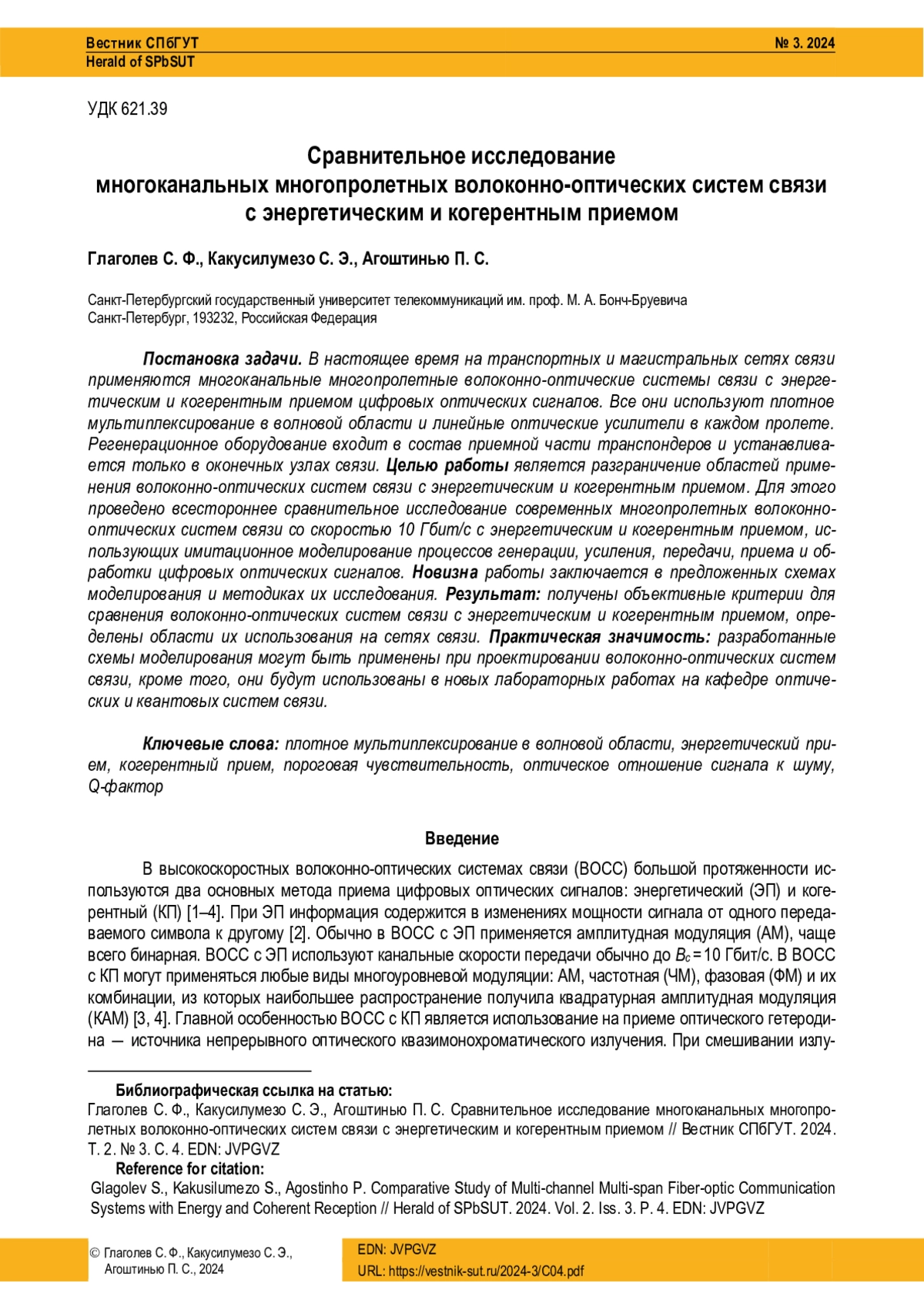 Вестник СПбГУТ
Herald of SPbSUT

№ 3. 2024

УДК 621.39

Сравнительное исследование многоканальных многопролетных волоконно-оптических систем связи с энергетическим и когерентным приемом

Глаголев С. Ф., Какусилумезо С. Э., Агоштинью П. С.

Санкт-Петербургский государственный университет телекоммуникаций им. проф. М. А. Бонч-Бруевича
Санкт-Петербург, 193232, Российская Федерация

Постановка задачи. В настоящее время на транспортных и магистральных сетях связи применяются многоканальные многопролетные волоконно-оптические системы связи с энергетическим и когерентным приемом цифровых оптических сигналов. Все они используют плотное мультиплексирование в волновой области и линейные оптические усилители в каждом пролете. Регенерационное оборудование входит в состав приемной части транспондеров и устанавливается только в оконечных узлах связи. Целью работы является разграничение областей применения волоконно-оптических систем связи с энергетическим и когерентным приемом. Для этого проведено всестороннее сравнительное исследование современных многопролетных волоконно-оптических систем связи со скоростью 10 Гбит/с с энергетическим и когерентным приемом, использующих имитационное моделирование процессов генерации, усиления, передачи, приема и обработки цифровых оптических сигналов. Новизна работы заключается в предложенных схемах моделирования и методиках их исследования. Результат: получены объективные критерии для сравнения волоконно-оптических систем связи с энергетическим и когерентным приемом, определены области их использования на сетях связи. Практическая значимость: разработанные схемы моделирования могут быть применены при проектировании волоконно-оптических систем связи, кроме того, они будут использованы в новых лабораторных работах на кафедре оптических и квантовых систем связи.

Ключевые слова: плотное мультиплексирование в волновой области, энергетический прием, когерентный прием, пороговая чувствительность, оптическое отношение сигнала к шуму, Q-фактор

Введение

В высокоскоростных волоконно-оптических системах связи (ВОСС) большой протяженности используются два основных метода приема цифровых оптических сигналов: энергетический (ЭП) и когерентный (КП) [1–4]. При ЭП информация содержится в изменениях мощности сигнала от одного передаваемого символа к другому [2]. Обычно в ВОСС с ЭП применяется амплитудная модуляция (АМ), чаще всего бинарная. ВОСС с ЭП используют канальные скорости передачи обычно до $B_c = 10$ Гбит/с. В ВОСС с КП могут применяться любые виды многоуровневой модуляции: АМ, частотная (ЧМ), фазовая (ФМ) и их комбинации, из которых наибольшее распространение получила квадратурная амплитудная модуляция (КАМ) [3, 4]. Главной особенностью ВОСС с КП является использование на приеме оптического гетеродина — источника непрерывного оптического квазимонохроматического излучения. При смешивании излу-

Библиографическая ссылка на статью:
Глаголев С. Ф., Какусилумезо С. Э., Агоштинью П. С. Сравнительное исследование многоканальных многопролетных волоконно-оптических систем связи с энергетическим и когерентным приемом // Вестник СПбГУТ. 2024. Т. 2. № 3. С. 4. EDN: JVPGVZ
Reference for citation:
Glagolev S., Kakusilumezo S., Agostinho P. Comparative Study of Multi-channel Multi-span Fiber-optic Communication Systems with Energy and Coherent Reception // Herald of SPbSUT. 2024. Vol. 2. Iss. 3. P. 4. EDN: JVPGVZ

© Глаголев С. Ф., Какусилумезо С. Э., Агоштинью П. С., 2024

EDN: JVPGVZ
URL: https://vestnik-sut.ru/2024-3/C04.pdf